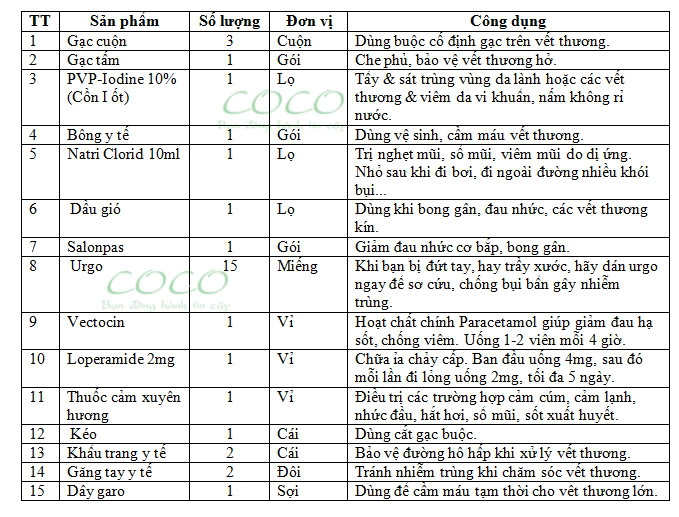 | TT | Sản phẩm | Số lượng | Đơn vị | Công dụng |
|---|---|---|---|---|
| 1 | Gạc cuộn | 3 | Cuộn | Dùng buộc cố định gạc trên vết thương. |
| 2 | Gạc tấm | 1 | Gói | Che phủ, bảo vệ vết thương hở. |
| 3 | PVP-Iodine 10% (Cồn I ốt) | 1 | Lọ | Tẩy & sát trùng vùng da lành hoặc các vết thương & viêm da vi khuẩn, nấm không rỉ nước. |
| 4 | Bông y tế | 1 | Gói | Dùng vệ sinh, cầm máu vết thương. |
| 5 | Natri Clorid 10ml | 1 | Lọ | Trị nghẹt mũi, sổ mũi, viêm mũi do dị ứng. Nhỏ sau khi đi bơi, đi ngoài đường nhiều khói bụi... |
| 6 | Dầu gió | 1 | Lọ | Dùng khi bong gân, đau nhức, các vết thương kín. |
| 7 | Salonpas | 1 | Gói | Giảm đau nhức cơ bắp, bong gân. |
| 8 | Urgo | 15 | Miếng | Khi bạn bị đứt tay, hay trầy xước, hãy dán urgo ngay để sơ cứu, chống bụi bẩn gây nhiễm trùng. |
| 9 | Vectocin | 1 | Vỉ | Hoạt chất chính Paracetamol giúp giảm đau hạ sốt, chống viêm. Uống 1-2 viên mỗi 4 giờ. |
| 10 | Loperamide 2mg | 1 | Vỉ | Chữa ỉa chảy cấp. Ban đầu uống 4mg, sau đó mỗi lần đi lỏng uống 2mg, tối đa 5 ngày. |
| 11 | Thuốc cảm xuyên hương | 1 | Vỉ | Điều trị các trường hợp cảm cúm, cảm lạnh, nhức đầu, hắt hơi, sổ mũi, sốt xuất huyết. |
| 12 | Kéo | 1 | Cái | Dùng cắt gạc buộc. |
| 13 | Khẩu trang y tế | 2 | Cái | Bảo vệ đường hô hấp khi xử lý vết thương. |
| 14 | Găng tay y tế | 2 | Đôi | Tránh nhiễm trùng khi chăm sóc vết thương. |
| 15 | Dây garo | 1 | Sợi | Dùng để cầm máu tạm thời cho vết thương lớn. |

COCO
Bạn đồng hành tin cậy
COCO
Bạn đồng hành tin cậy